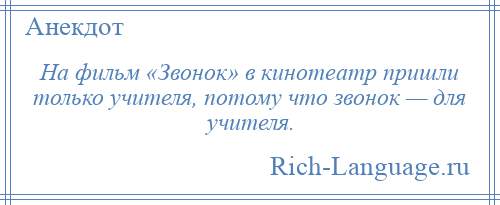 Анекдот

На фильм «Звонок» в кинотеатр пришли только учителя, потому что звонок — для учителя.

Rich-Language.ru